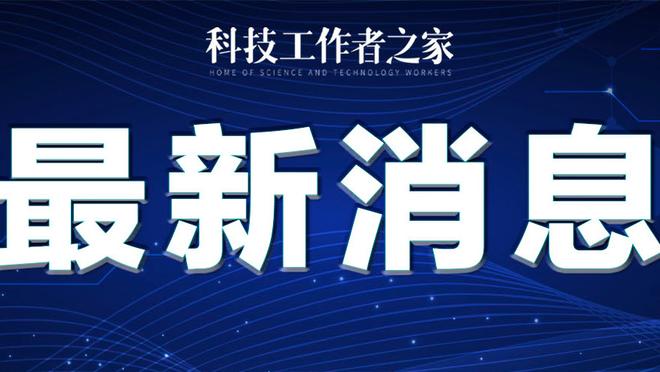 科技工作者之家
HOME OF SCIENCE AND TECHNOLOGY WORKERS

最新消息